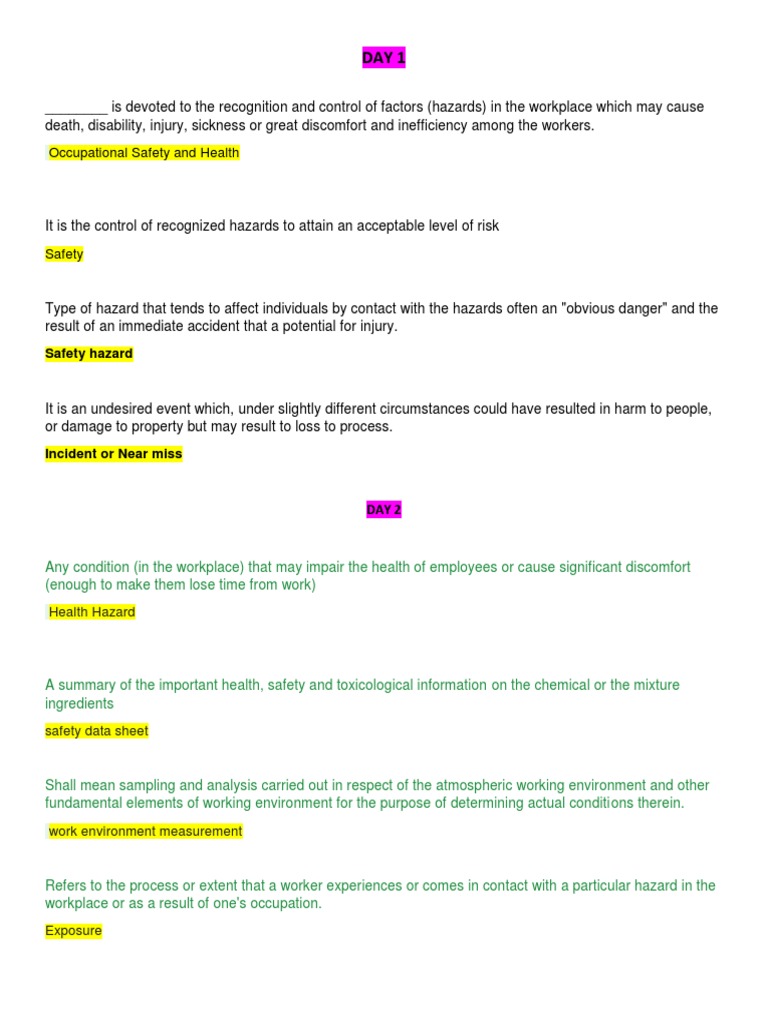 DAY 1

________ is devoted to the recognition and control of factors (hazards) in the workplace which may cause death, disability, injury, sickness or great discomfort and inefficiency among the workers.

Occupational Safety and Health

It is the control of recognized hazards to attain an acceptable level of risk

Safety

Type of hazard that tends to affect individuals by contact with the hazards often an "obvious danger" and the result of an immediate accident that a potential for injury.

Safety hazard

It is an undesired event which, under slightly different circumstances could have resulted in harm to people, or damage to property but may result to loss to process.

Incident or Near miss

DAY 2

Any condition (in the workplace) that may impair the health of employees or cause significant discomfort (enough to make them lose time from work)

Health Hazard

A summary of the important health, safety and toxicological information on the chemical or the mixture ingredients

safety data sheet

Shall mean sampling and analysis carried out in respect of the atmospheric working environment and other fundamental elements of working environment for the purpose of determining actual conditions therein.

work environment measurement

Refers to the process or extent that a worker experiences or comes in contact with a particular hazard in the workplace or as a result of one's occupation.

Exposure